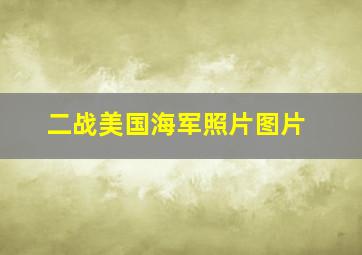 二战美国海军照片图片